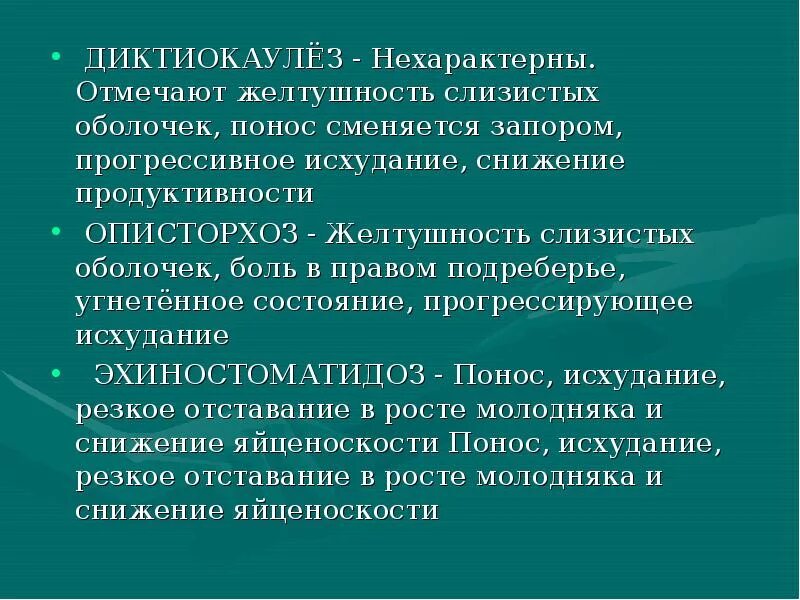 • ДИКТИОКАУЛЁЗ - Нехарактерны. Отмечают желтушность слизистых оболочек, понос сменяется запором, прогрессивное исхудание, снижение продуктивности

• ОПИСТОРХОЗ - Желтушность слизистых оболочек, боль в правом подреберье, угнетённое состояние, прогрессирующее исхудание

• ЭХИНОСТОМАТИДОЗ - Понос, исхудание, резкое отставание в росте молодняка и снижение яйценоскости Понос, исхудание, резкое отставание в росте молодняка и снижение яйценоскости